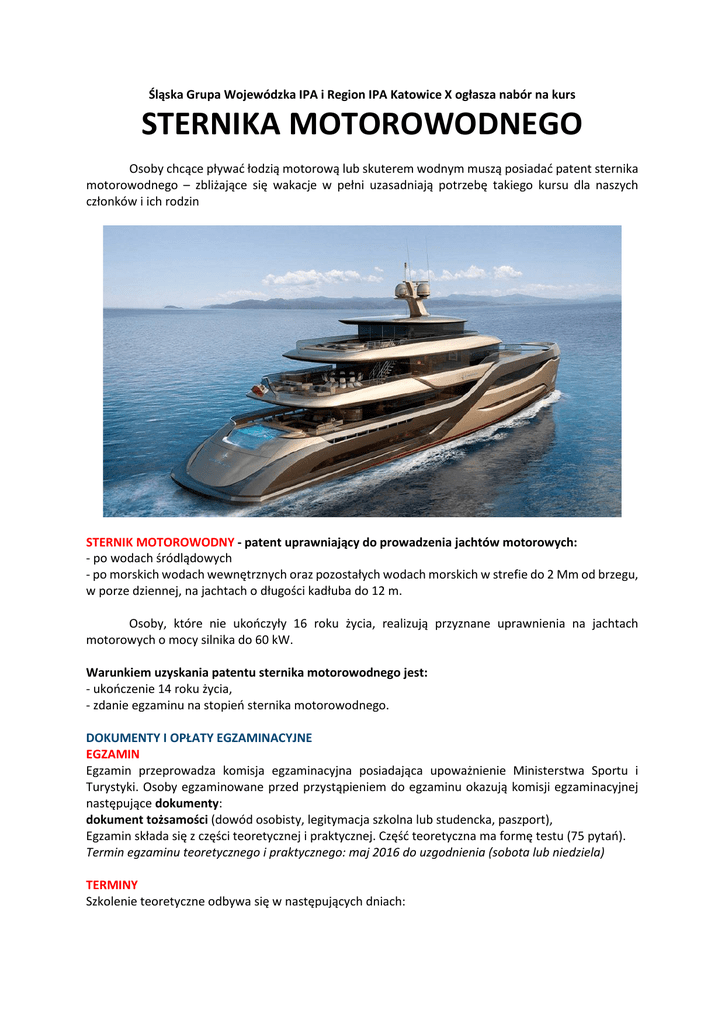 Śląska Grupa Wojewódzka IPA i Region IPA Katowice X ogłasza nabór na kurs

STERNIKA MOTOROWODNEGO

Osoby chcące pływać łodzią motorową lub skuterem wodnym muszą posiadać patent sternika motorowodnego – zbliżające się wakacje w pełni uzasadniają potrzebę takiego kursu dla naszych członków i ich rodzin

STERNIK MOTOROWODNY - patent uprawniający do prowadzenia jachtów motorowych:
- po wodach śródlądowych
- po morskich wodach wewnętrznych oraz pozostałych wodach morskich w strefie do 2 Mm od brzegu, w porze dziennej, na jachtach o długości kadłuba do 12 m.

Osoby, które nie ukończyły 16 roku życia, realizują przyznane uprawnienia na jachtach motorowych o mocy silnika do 60 kW.

Warunkiem uzyskania patentu sternika motorowodnego jest:
- ukończenie 14 roku życia,
- zdanie egzaminu na stopień sternika motorowodnego.

DOKUMENTY I OPŁATY EGZAMINACYJNE
EGZAMIN
Egzamin przeprowadza komisja egzaminacyjna posiadająca upoważnienie Ministerstwa Sportu i Turystyki. Osoby egzaminowane przed przystąpieniem do egzaminu okazują komisji egzaminacyjnej następujące dokumenty:
dokument tożsamości (dowód osobisty, legitymacja szkolna lub studencka, paszport),
Egzamin składa się z części teoretycznej i praktycznej. Część teoretyczna ma formę testu (75 pytań).
Termin egzaminu teoretycznego i praktycznego: maj 2016 do uzgodnienia (sobota lub niedziela)

TERMINY
Szkolenie teoretyczne odbywa się w następujących dniach: